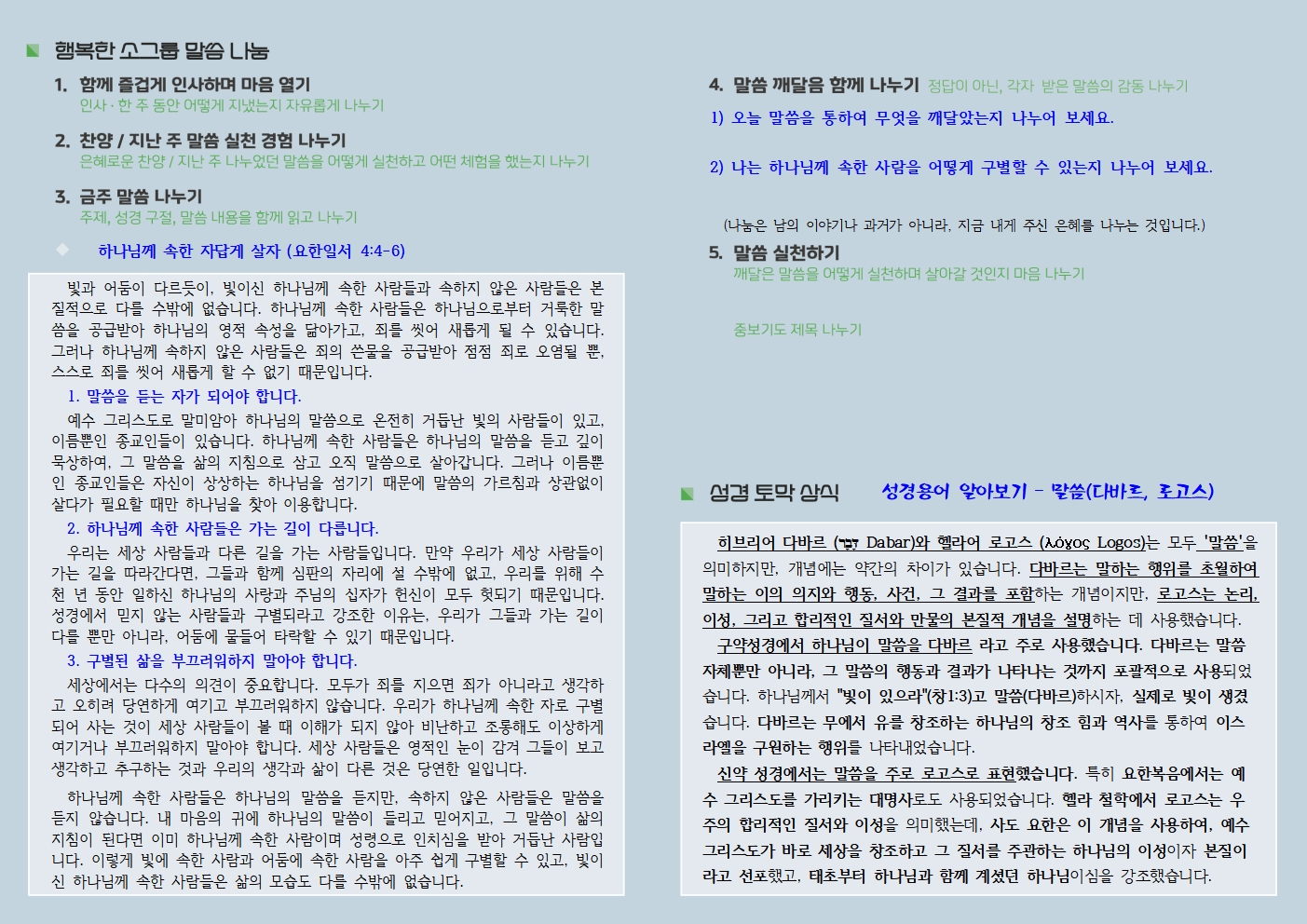 행복한 소그룹 말씀 나눔

1. 함께 즐겁게 인사하며 마음 열기
인사 · 한 주 동안 어떻게 지냈는지 자유롭게 나누기

2. 찬양 / 지난 주 말씀 실천 경험 나누기
은혜로운 찬양 / 지난 주 나누었던 말씀을 어떻게 실천하고 어떤 체험을 했는지 나누기

3. 금주 말씀 나누기
주제, 성경 구절, 말씀 내용을 함께 읽고 나누기

하나님께 속한 자답게 살자 (요한일서 4:4-6)

빛과 어둠이 다르듯이, 빛이신 하나님께 속한 사람들과 속하지 않은 사람들은 본질적으로 다를 수밖에 없습니다. 하나님께 속한 사람들은 하나님으로부터 거룩한 말씀을 공급받아 하나님의 영적 속성을 닮아가고, 죄를 씻어 새롭게 될 수 있습니다. 그러나 하나님께 속하지 않은 사람들은 죄의 쓴물을 공급받아 점점 죄로 오염될 뿐, 스스로 죄를 씻어 새롭게 할 수 없기 때문입니다.

1. 말씀을 듣는 자가 되어야 합니다.
예수 그리스도로 말미암아 하나님의 말씀으로 온전히 거듭난 빛의 사람들이 있고, 이름뿐인 종교인들이 있습니다. 하나님께 속한 사람들은 하나님의 말씀을 듣고 깊이 묵상하여, 그 말씀을 삶의 지침으로 삼고 오직 말씀으로 살아갑니다. 그러나 이름뿐인 종교인들은 자신이 상상하는 하나님을 섬기기 때문에 말씀의 가르침과 상관없이 살다가 필요할 때만 하나님을 찾아 이용합니다.

2. 하나님께 속한 사람들은 가는 길이 다릅니다.
우리는 세상 사람들과 다른 길을 가는 사람들입니다. 만약 우리가 세상 사람들이 가는 길을 따라간다면, 그들과 함께 심판의 자리에 설 수밖에 없고, 우리를 위해 수천 년 동안 일하신 하나님의 사랑과 주님의 십자가 헌신이 모두 헛되기 때문입니다. 성경에서 믿지 않는 사람들과 구별되라고 강조한 이유는, 우리가 그들과 가는 길이 다를 뿐만 아니라, 어둠에 물들어 타락할 수 있기 때문입니다.

3. 구별된 삶을 부끄러워하지 말아야 합니다.
세상에서는 다수의 의견이 중요합니다. 모두가 죄를 지으면 죄가 아니라고 생각하고 오히려 당연하게 여기고 부끄러워하지 않습니다. 우리가 하나님께 속한 자로 구별되어 사는 것이 세상 사람들이 볼 때 이해가 되지 않아 비난하고 조롱해도 이상하게 여기거나 부끄러워하지 말아야 합니다. 세상 사람들은 영적인 눈이 감겨 그들이 보고 생각하고 추구하는 것과 우리의 생각과 삶이 다른 것은 당연한 일입니다.

하나님께 속한 사람들은 하나님의 말씀을 듣지만, 속하지 않은 사람들은 말씀을 듣지 않습니다. 내 마음의 귀에 하나님의 말씀이 들리고 믿어지고, 그 말씀이 삶의 지침이 된다면 이미 하나님께 속한 사람이며 성령으로 인치심을 받아 거듭난 사람입니다. 이렇게 빛에 속한 사람과 어둠에 속한 사람을 아주 쉽게 구별할 수 있고, 빛이신 하나님께 속한 사람들은 삶의 모습도 다를 수밖에 없습니다.

4. 말씀 깨달음 함께 나누기 정답이 아닌, 각자 받은 말씀의 감동 나누기
1) 오늘 말씀을 통하여 무엇을 깨달았는지 나누어 보세요.

2) 나는 하나님께 속한 사람을 어떻게 구별할 수 있는지 나누어 보세요.

(나눔은 남의 이야기나 과거가 아니라, 지금 내게 주신 은혜를 나누는 것입니다.)

5. 말씀 실천하기
깨달은 말씀을 어떻게 실천하며 살아갈 것인지 마음 나누기

중보기도 제목 나누기

성경 토막 상식 성경용어 알아보기 - 말씀(다바르, 로고스)

히브리어 다바르 (דבר Dabar)와 헬라어 로고스 (λόγος Logos)는 모두 '말씀'을 의미하지만, 개념에는 약간의 차이가 있습니다. 다바르는 말하는 행위를 초월하여 말하는 이의 의지와 행동, 사건, 그 결과를 포함하는 개념이지만, 로고스는 논리, 이성, 그리고 합리적인 질서와 만물의 본질적 개념을 설명하는 데 사용했습니다.
구약성경에서 하나님의 말씀을 다바르 라고 주로 사용했습니다. 다바르는 말씀 자체뿐만 아니라, 그 말씀의 행동과 결과가 나타나는 것까지 포괄적으로 사용되었습니다. 하나님께서 "빛이 있으라"(창1:3)고 말씀(다바르)하시자, 실제로 빛이 생겼습니다. 다바르는 무에서 유를 창조하는 하나님의 창조 힘과 역사를 통하여 이스라엘을 구원하는 행위를 나타내었습니다.
신약 성경에서는 말씀을 주로 로고스로 표현했습니다. 특히 요한복음에서는 예수 그리스도를 가리키는 대명사로도 사용되었습니다. 헬라 철학에서 로고스는 우주의 합리적인 질서와 이성을 의미했는데, 사도 요한은 이 개념을 사용하여, 예수 그리스도가 바로 세상을 창조하고 그 질서를 주관하는 하나님의 이성이자 본질이라고 선포했고, 태초부터 하나님과 함께 계셨던 하나님이심을 강조했습니다.